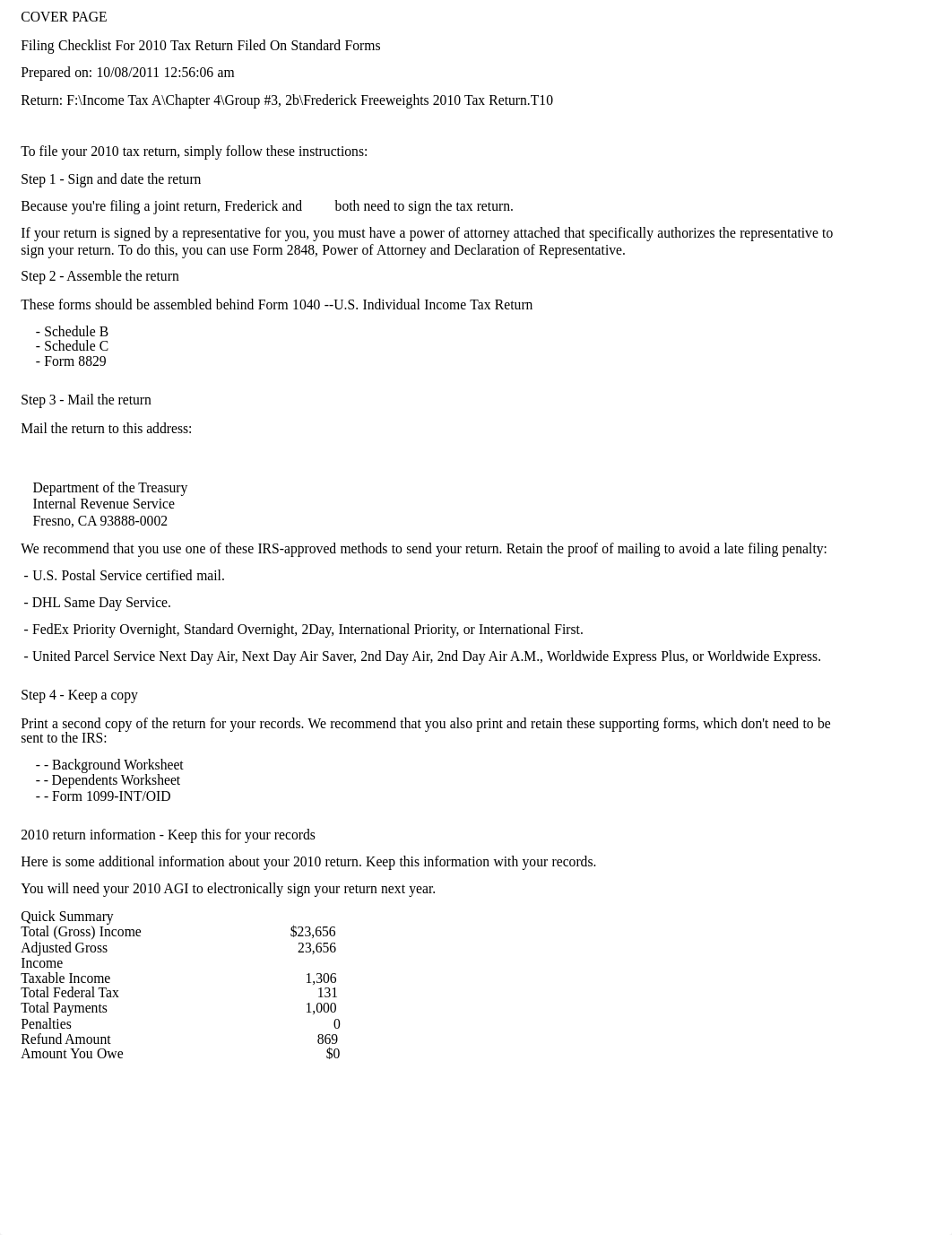 COVER PAGE

Filing Checklist For 2010 Tax Return Filed On Standard Forms

Prepared on: 10/08/2011 12:56:06 am

Return: F:\Income Tax A\Chapter 4\Group #3, 2b\Frederick Freeweights 2010 Tax Return.T10

To file your 2010 tax return, simply follow these instructions:

Step 1 - Sign and date the return

Because you're filing a joint return, Frederick and both need to sign the tax return.

If your return is signed by a representative for you, you must have a power of attorney attached that specifically authorizes the representative to sign your return. To do this, you can use Form 2848, Power of Attorney and Declaration of Representative.

Step 2 - Assemble the return

These forms should be assembled behind Form 1040 --U.S. Individual Income Tax Return

- Schedule B
- Schedule C
- Form 8829

Step 3 - Mail the return

Mail the return to this address:

Department of the Treasury
Internal Revenue Service
Fresno, CA 93888-0002

We recommend that you use one of these IRS-approved methods to send your return. Retain the proof of mailing to avoid a late filing penalty:

- U.S. Postal Service certified mail.

- DHL Same Day Service.

- FedEx Priority Overnight, Standard Overnight, 2Day, International Priority, or International First.

- United Parcel Service Next Day Air, Next Day Air Saver, 2nd Day Air, 2nd Day Air A.M., Worldwide Express Plus, or Worldwide Express.

Step 4 - Keep a copy

Print a second copy of the return for your records. We recommend that you also print and retain these supporting forms, which don't need to be sent to the IRS:

- - Background Worksheet
- - Dependents Worksheet
- - Form 1099-INT/OID

2010 return information - Keep this for your records

Here is some additional information about your 2010 return. Keep this information with your records.

You will need your 2010 AGI to electronically sign your return next year.

Quick Summary
| | |
|---|---|
| Total (Gross) Income | $23,656 |
| Adjusted Gross Income | 23,656 |
| Taxable Income | 1,306 |
| Total Federal Tax | 131 |
| Total Payments | 1,000 |
| Penalties | 0 |
| Refund Amount | 869 |
| Amount You Owe | $0 |